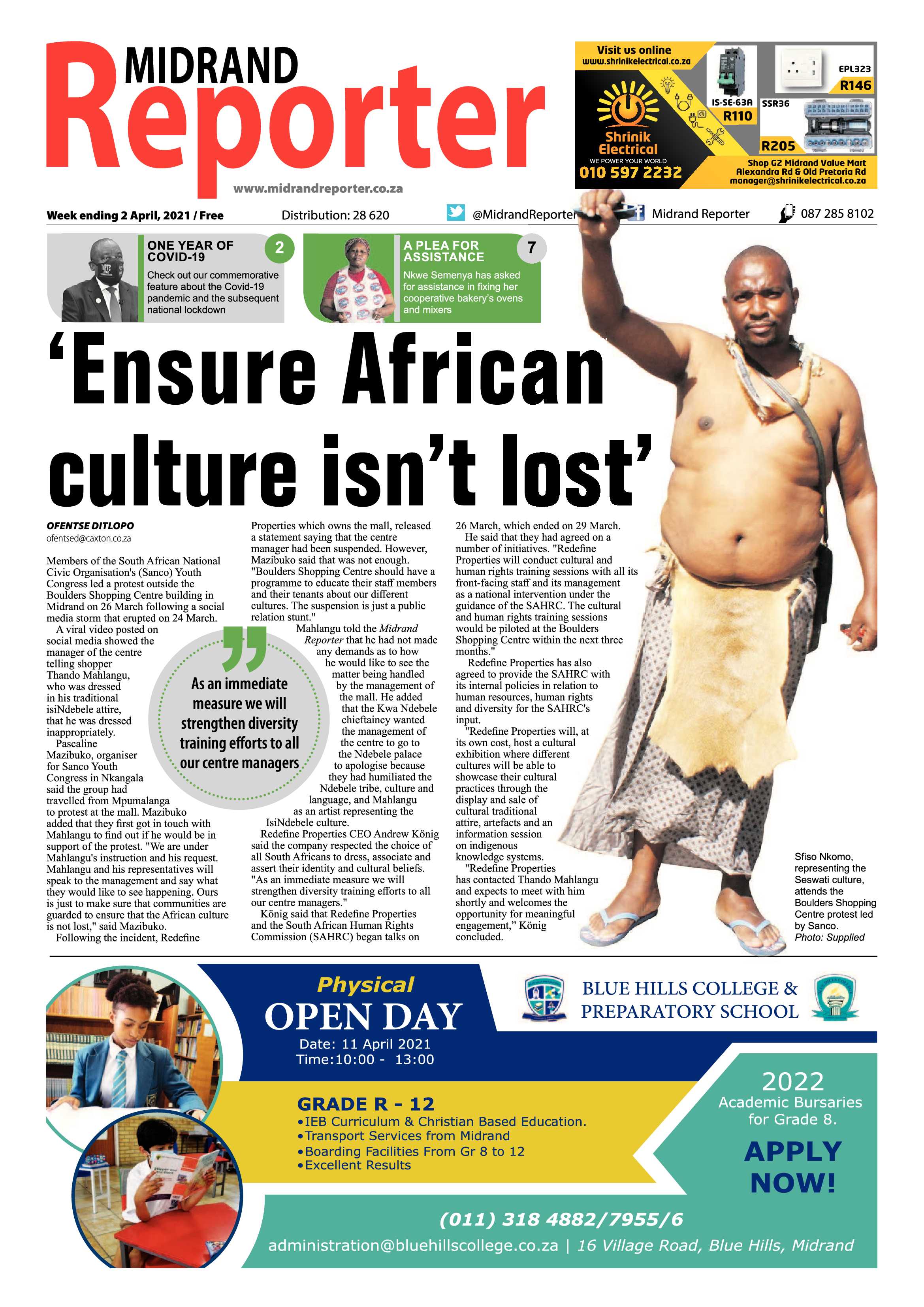 MIDRAND
Reporter
www.midrandreporter.co.za

Visit us online
www.shrinikelectrical.co.za
Shrinik Electrical
WE POWER YOUR WORLD
010 597 2232
IS-SE-63A
R110
EPL323
R146
SSR36
R205
Shop G2 Midrand Value Mart
Alexandra Rd & Old Pretoria Rd
manager@shrinikelectrical.co.za

Week ending 2 April, 2021 / Free
Distribution: 28 620
@MidrandReporter
Midrand Reporter
087 285 8102

ONE YEAR OF COVID-19
2
Check out our commemorative feature about the Covid-19 pandemic and the subsequent national lockdown

A PLEA FOR ASSISTANCE
7
Nkwe Semenya has asked for assistance in fixing her cooperative bakery's ovens and mixers

'Ensure African culture isn't lost'

OFENTSE DITLOPO
ofentsed@caxton.co.za

Members of the South African National Civic Organisation's (Sanco) Youth Congress led a protest outside the Boulders Shopping Centre building in Midrand on 26 March following a social media storm that erupted on 24 March.

A viral video posted on social media showed the manager of the centre telling shopper Thando Mahlangu, who was dressed in his traditional isiNdebele attire, that he was dressed inappropriately.

Pascaline Mazibuko, organiser for Sanco Youth Congress in Nkangala said the group had travelled from Mpumalanga to protest at the mall. Mazibuko added that they first got in touch with Mahlangu to find out if he would be in support of the protest. "We are under Mahlangu's instruction and his request. Mahlangu and his representatives will speak to the management and say what they would like to see happening. Ours is just to make sure that communities are guarded to ensure that the African culture is not lost," said Mazibuko.

Following the incident, Redefine Properties which owns the mall, released a statement saying that the centre manager had been suspended. However, Mazibuko said that was not enough. "Boulders Shopping Centre should have a programme to educate their staff members and their tenants about our different cultures. The suspension is just a public relation stunt."

Mahlangu told the Midrand Reporter that he had not made any demands as to how he would like to see the matter being handled by the management of the mall. He added that the Kwa Ndebele chieftaincy wanted the management of the centre to go to the Ndebele palace to apologise because they had humiliated the Ndebele tribe, culture and language, and Mahlangu as an artist representing the IsiNdebele culture.

Redefine Properties CEO Andrew König said the company respected the choice of all South Africans to dress, associate and assert their identity and cultural beliefs. "As an immediate measure we will strengthen diversity training efforts to all our centre managers."

König said that Redefine Properties and the South African Human Rights Commission (SAHRC) began talks on 26 March, which ended on 29 March.

He said that they had agreed on a number of initiatives. "Redefine Properties will conduct cultural and human rights training sessions with all its front-facing staff and its management as a national intervention under the guidance of the SAHRC. The cultural and human rights training sessions would be piloted at the Boulders Shopping Centre within the next three months."

Redefine Properties has also agreed to provide the SAHRC with its internal policies in relation to human resources, human rights and diversity for the SAHRC's input.

"Redefine Properties will, at its own cost, host a cultural exhibition where different cultures will be able to showcase their cultural practices through the display and sale of cultural traditional attire, artefacts and an information session on indigenous knowledge systems.

"Redefine Properties has contacted Thando Mahlangu and expects to meet with him shortly and welcomes the opportunity for meaningful engagement," König concluded.

As an immediate measure we will strengthen diversity training efforts to all our centre managers

Sfiso Nkomo, representing the Seswati culture, attends the Boulders Shopping Centre protest led by Sanco. Photo: Supplied

Physical
OPEN DAY
Date: 11 April 2021
Time:10:00 - 13:00
BLUE HILLS COLLEGE & PREPARATORY SCHOOL
GRADE R - 12
•IEB Curriculum & Christian Based Education.
•Transport Services from Midrand
•Boarding Facilities From Gr 8 to 12
•Excellent Results
2022
Academic Bursaries for Grade 8.
APPLY NOW!
(011) 318 4882/7955/6
administration@bluehillscollege.co.za | 16 Village Road, Blue Hills, Midrand